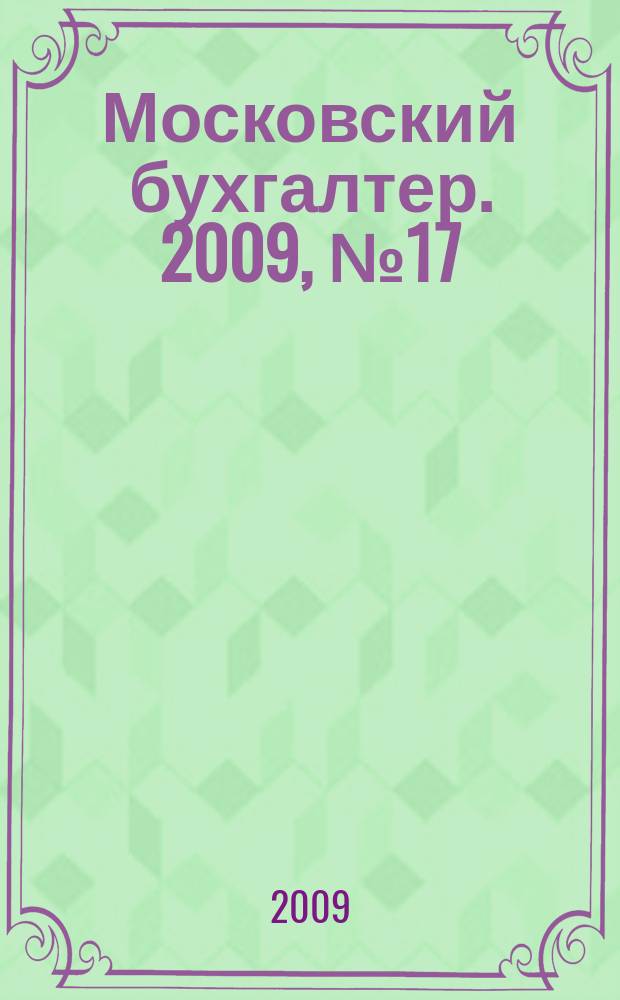 Московский бухгалтер. 2009, №17

2009